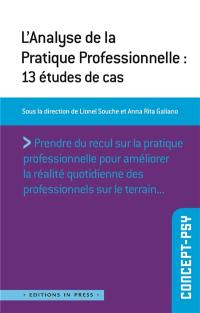 L'Analyse de la Pratique Professionnelle : 13 études de cas

Sous la direction de Lionel Souche et Anna Rita Galiano

> Prendre du recul sur la pratique professionnelle pour améliorer la réalité quotidienne des professionnels sur le terrain...

CONCEPT-PSY

• EDITIONS IN PRESS •